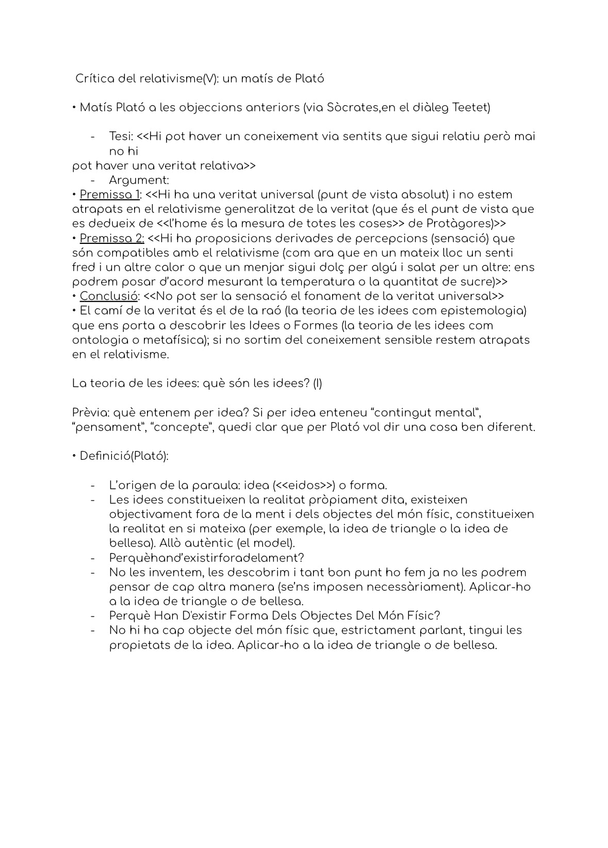 Crítica del relativisme(V): un matís de Plató

• Matís Plató a les objeccions anteriors (via Sòcrates,en el diàleg Teetet)

- Tesi: <<Hi pot haver un coneixement via sentits que sigui relatiu però mai no hi pot haver una veritat relativa>>
- Argument:

• Premissa 1: <<Hi ha una veritat universal (punt de vista absolut) i no estem atrapats en el relativisme generalitzat de la veritat (que és el punt de vista que es dedueix de <<l'home és la mesura de totes les coses>> de Protàgores)>>
• Premissa 2: <<Hi ha proposicions derivades de percepcions (sensació) que són compatibles amb el relativisme (com ara que en un mateix lloc un senti fred i un altre calor o que un menjar sigui dolç per algú i salat per un altre: ens podrem posar d'acord mesurant la temperatura o la quantitat de sucre)>>
• Conclusió: <<No pot ser la sensació el fonament de la veritat universal>>
• El camí de la veritat és el de la raó (la teoria de les idees com epistemologia) que ens porta a descobrir les Idees o Formes (la teoria de les idees com ontologia o metafísica); si no sortim del coneixement sensible restem atrapats en el relativisme.

La teoria de les idees: què són les idees? (I)

Prèvia: què entenem per idea? Si per idea enteneu "contingut mental", "pensament", "concepte", quedi clar que per Plató vol dir una cosa ben diferent.

• Definició(Plató):

- L'origen de la paraula: idea (<<eidos>>) o forma.
- Les idees constitueixen la realitat pròpiament dita, existeixen objectivament fora de la ment i dels objectes del món físic, constitueixen la realitat en si mateixa (per exemple, la idea de triangle o la idea de bellesa). Allò autèntic (el model).
- Perquèhand'existirforadelament?
- No les inventem, les descobrim i tant bon punt ho fem ja no les podrem pensar de cap altra manera (se'ns imposen necessàriament). Aplicar-ho a la idea de triangle o de bellesa.
- Perquè Han D'existir Forma Dels Objectes Del Món Físic?
- No hi ha cap objecte del món físic que, estrictament parlant, tingui les propietats de la idea. Aplicar-ho a la idea de triangle o de bellesa.